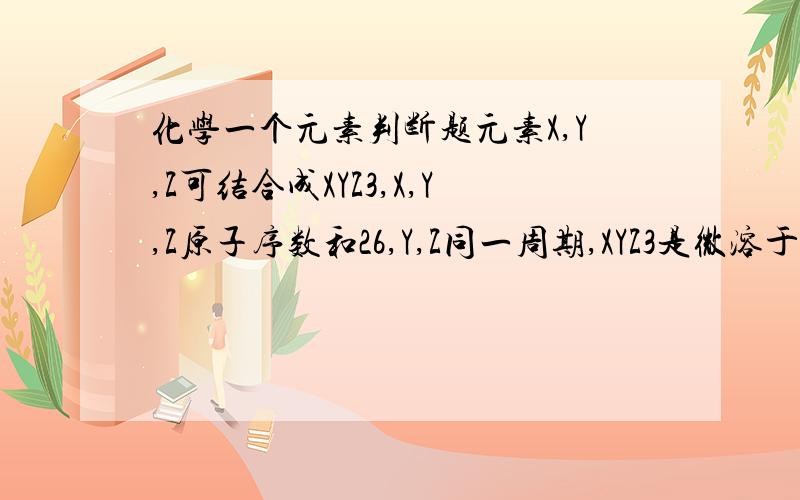 化學一个元素判断题元素X,Y,Z可结合成XYZ3,X,Y,Z原子序数和26,Y,Z同一周期,XYZ3是微溶于